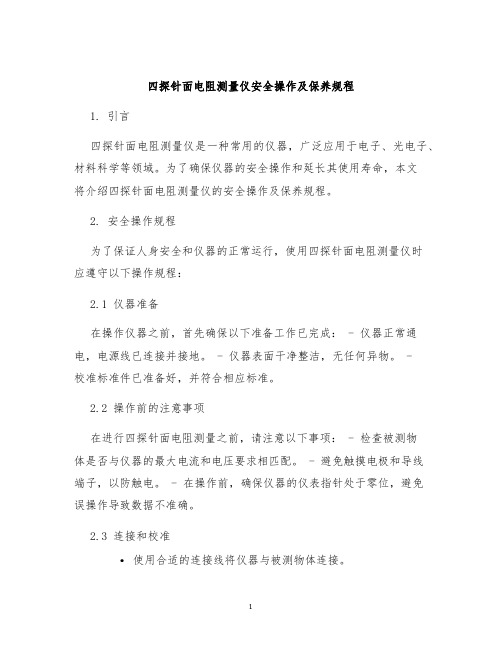 四探针面电阻测量仪安全操作及保养规程

1. 引言

四探针面电阻测量仪是一种常用的仪器，广泛应用于电子、光电子、材料科学等领域。为了确保仪器的安全操作和延长其使用寿命，本文将介绍四探针面电阻测量仪的安全操作及保养规程。

2. 安全操作规程

为了保证人身安全和仪器的正常运行，使用四探针面电阻测量仪时应遵守以下操作规程：

2.1 仪器准备

在操作仪器之前，首先确保以下准备工作已完成： - 仪器正常通电，电源线已连接并接地。 - 仪器表面干净整洁，无任何异物。 - 校准标准件已准备好，并符合相应标准。

2.2 操作前的注意事项

在进行四探针面电阻测量之前，请注意以下事项： - 检查被测物体是否与仪器的最大电流和电压要求相匹配。 - 避免触摸电极和导线端子，以防触电。 - 在操作前，确保仪器的仪表指针处于零位，避免误操作导致数据不准确。

2.3 连接和校准

• 使用合适的连接线将仪器与被测物体连接。

1